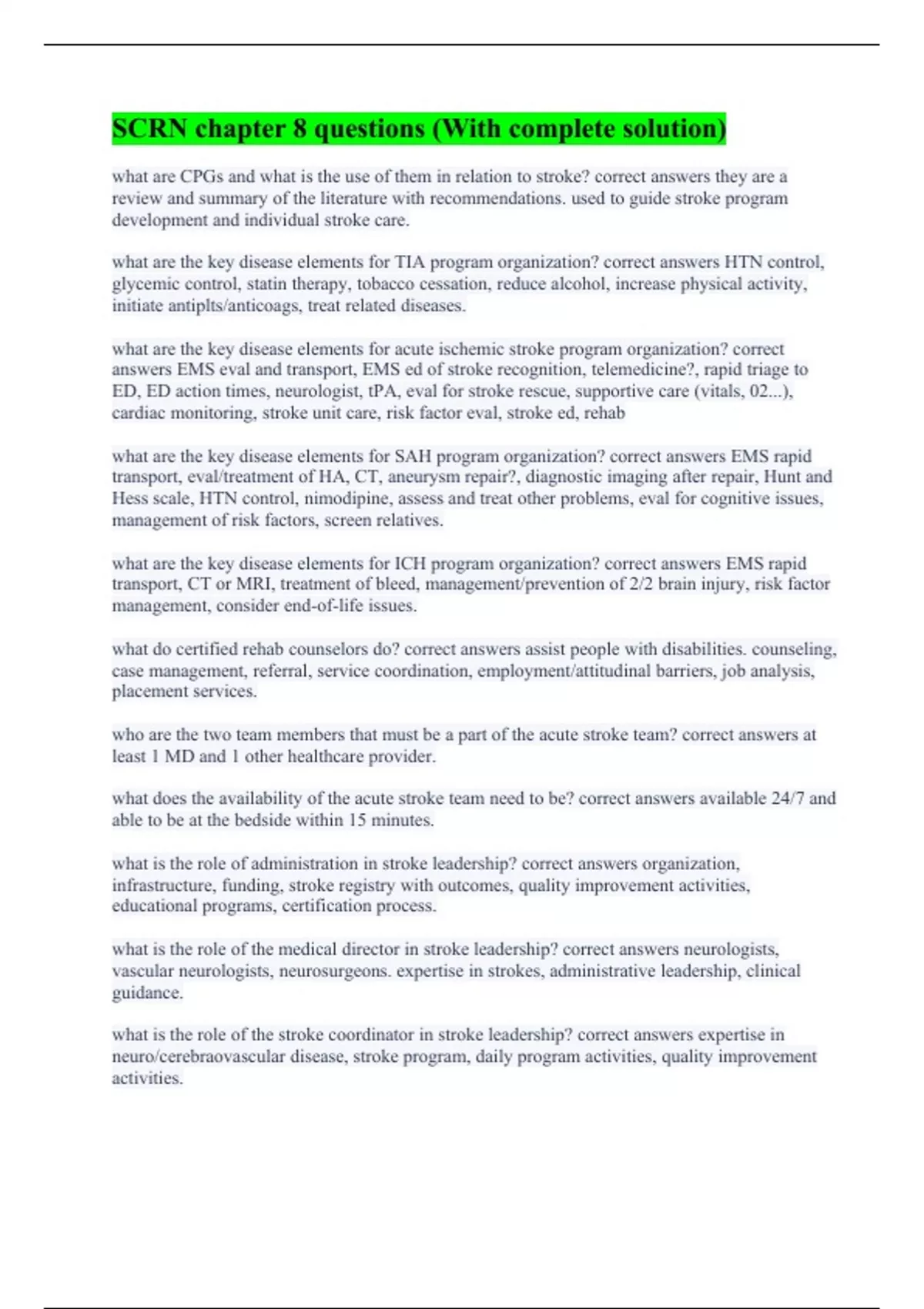 SCRN chapter 8 questions (With complete solution)

what are CPGs and what is the use of them in relation to stroke? correct answers they are a review and summary of the literature with recommendations. used to guide stroke program development and individual stroke care.

what are the key disease elements for TIA program organization? correct answers HTN control, glycemic control, statin therapy, tobacco cessation, reduce alcohol, increase physical activity, initiate antiplts/anticoags, treat related diseases.

what are the key disease elements for acute ischemic stroke program organization? correct answers EMS eval and transport, EMS ed of stroke recognition, telemedicine?, rapid triage to ED, ED action times, neurologist, tPA, eval for stroke rescue, supportive care (vitals, 02...), cardiac monitoring, stroke unit care, risk factor eval, stroke ed, rehab

what are the key disease elements for SAH program organization? correct answers EMS rapid transport, eval/treatment of HA, CT, aneurysm repair?, diagnostic imaging after repair, Hunt and Hess scale, HTN control, nimodipine, assess and treat other problems, eval for cognitive issues, management of risk factors, screen relatives.

what are the key disease elements for ICH program organization? correct answers EMS rapid transport, CT or MRI, treatment of bleed, management/prevention of 2/2 brain injury, risk factor management, consider end-of-life issues.

what do certified rehab counselors do? correct answers assist people with disabilities. counseling, case management, referral, service coordination, employment/attitudinal barriers, job analysis, placement services.

who are the two team members that must be a part of the acute stroke team? correct answers at least 1 MD and 1 other healthcare provider.

what does the availability of the acute stroke team need to be? correct answers available 24/7 and able to be at the bedside within 15 minutes.

what is the role of administration in stroke leadership? correct answers organization, infrastructure, funding, stroke registry with outcomes, quality improvement activities, educational programs, certification process.

what is the role of the medical director in stroke leadership? correct answers neurologists, vascular neurologists, neurosurgeons. expertise in strokes, administrative leadership, clinical guidance.

what is the role of the stroke coordinator in stroke leadership? correct answers expertise in neuro/cerebraovascular disease, stroke program, daily program activities, quality improvement activities.